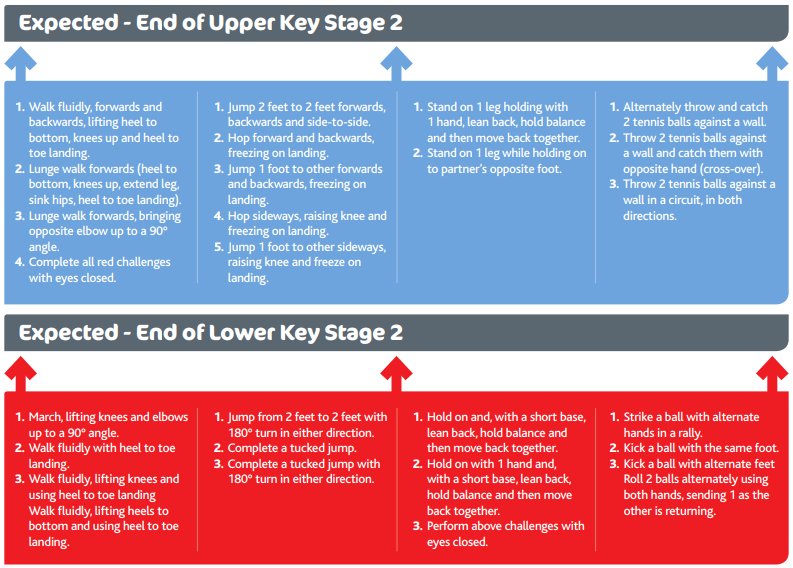 Expected - End of Upper Key Stage 2

1. Walk fluidly, forwards and backwards, lifting heel to bottom, knees up and heel to toe landing.
2. Lunge walk forwards (heel to bottom, knees up, extend leg, sink hips, heel to toe landing).
3. Lunge walk forwards, bringing opposite elbow up to a 90° angle.
4. Complete all red challenges with eyes closed.

1. Jump 2 feet to 2 feet forwards, backwards and side-to-side.
2. Hop forward and backwards, freezing on landing.
3. Jump 1 foot to other forwards and backwards, freezing on landing.
4. Hop sideways, raising knee and freezing on landing.
5. Jump 1 foot to other sideways, raising knee and freeze on landing.

1. Stand on 1 leg holding with 1 hand, lean back, hold balance and then move back together.
2. Stand on 1 leg while holding on to partner's opposite foot.

1. Alternately throw and catch 2 tennis balls against a wall.
2. Throw 2 tennis balls against a wall and catch them with opposite hand (cross-over).
3. Throw 2 tennis balls against a wall in a circuit, in both directions.

Expected - End of Lower Key Stage 2

1. March, lifting knees and elbows up to a 90° angle.
2. Walk fluidly with heel to toe landing.
3. Walk fluidly, lifting knees and using heel to toe landing Walk fluidly, lifting heels to bottom and using heel to toe landing.

1. Jump from 2 feet to 2 feet with 180° turn in either direction.
2. Complete a tucked jump.
3. Complete a tucked jump with 180° turn in either direction.

1. Hold on and, with a short base, lean back, hold balance and then move back together.
2. Hold on with 1 hand and, with a short base, lean back, hold balance and then move back together.
3. Perform above challenges with eyes closed.

1. Strike a ball with alternate hands in a rally.
2. Kick a ball with the same foot.
3. Kick a ball with alternate feet Roll 2 balls alternately using both hands, sending 1 as the other is returning.